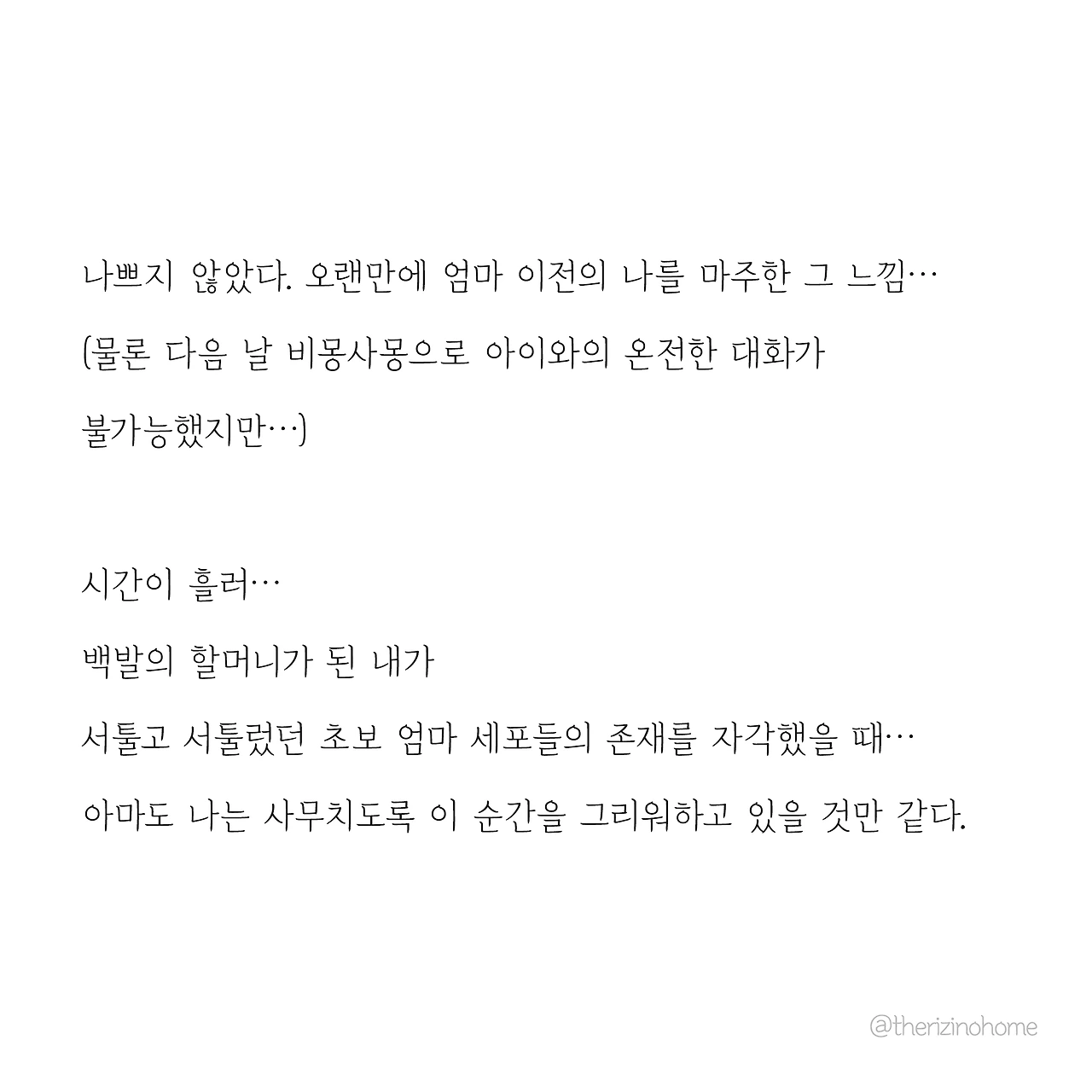 나쁘지 않았다. 오랜만에 엄마 이전의 나를 마주한 그 느낌…

(물론 다음 날 비몽사몽으로 아이와의 온전한 대화가 불가능했지만…)

시간이 흘러…

백발의 할머니가 된 내가

서툴고 서툴렀던 초보 엄마 세포들의 존재를 자각했을 때…

아마도 나는 사무치도록 이 순간을 그리워하고 있을 것만 같다.

@therizinohome